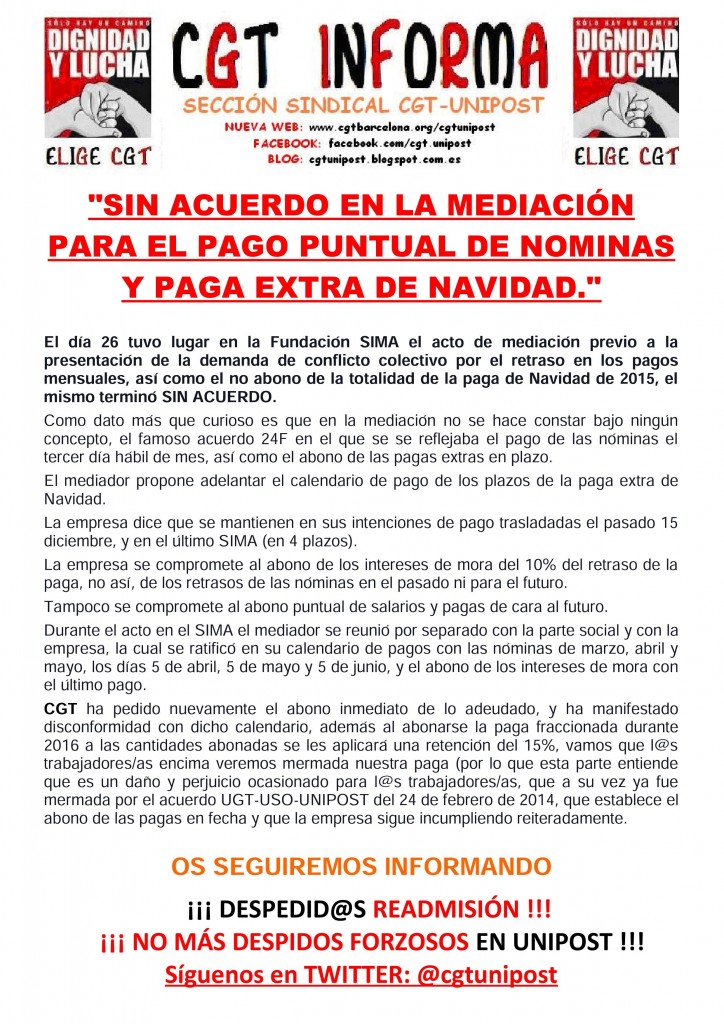 SÓLO HAY UN CAMINO
DIGNIDAD Y LUCHA
ELIGE CGT

CGT INFORMA
SECCIÓN SINDICAL CGT-UNIPOST
NUEVA WEB: www.cgtbarcelona.org/cgtunipost
FACEBOOK: facebook.com/cgt.unipost
BLOG: cgtunipost.blogspot.com.es

SÓLO HAY UN CAMINO
DIGNIDAD Y LUCHA
ELIGE CGT

"SIN ACUERDO EN LA MEDIACIÓN PARA EL PAGO PUNTUAL DE NOMINAS Y PAGA EXTRA DE NAVIDAD."

El día 26 tuvo lugar en la Fundación SIMA el acto de mediación previo a la presentación de la demanda de conflicto colectivo por el retraso en los pagos mensuales, así como el no abono de la totalidad de la paga de Navidad de 2015, el mismo terminó SIN ACUERDO.

Como dato más que curioso es que en la mediación no se hace constar bajo ningún concepto, el famoso acuerdo 24F en el que se se reflejaba el pago de las nóminas el tercer día hábil de mes, así como el abono de las pagas extras en plazo.

El mediador propone adelantar el calendario de pago de los plazos de la paga extra de Navidad.

La empresa dice que se mantienen en sus intenciones de pago trasladadas el pasado 15 diciembre, y en el último SIMA (en 4 plazos).

La empresa se compromete al abono de los intereses de mora del 10% del retraso de la paga, no así, de los retrasos de las nóminas en el pasado ni para el futuro.

Tampoco se compromete al abono puntual de salarios y pagas de cara al futuro.

Durante el acto en el SIMA el mediador se reunió por separado con la parte social y con la empresa, la cual se ratificó en su calendario de pagos con las nóminas de marzo, abril y mayo, los días 5 de abril, 5 de mayo y 5 de junio, y el abono de los intereses de mora con el último pago.

CGT ha pedido nuevamente el abono inmediato de lo adeudado, y ha manifestado disconformidad con dicho calendario, además al abonarse la paga fraccionada durante 2016 a las cantidades abonadas se les aplicará una retención del 15%, vamos que l@s trabajadores/as encima veremos mermada nuestra paga (por lo que esta parte entiende que es un daño y perjuicio ocasionado para l@s trabajadores/as, que a su vez ya fue mermada por el acuerdo UGT-USO-UNIPOST del 24 de febrero de 2014, que establece el abono de las pagas en fecha y que la empresa sigue incumpliendo reiteradamente.

OS SEGUIREMOS INFORMANDO

¡¡¡ DESPEDID@S READMISIÓN !!!

¡¡¡ NO MÁS DESPIDOS FORZOSOS EN UNIPOST !!!

Síguenos en TWITTER: @cgtunipost